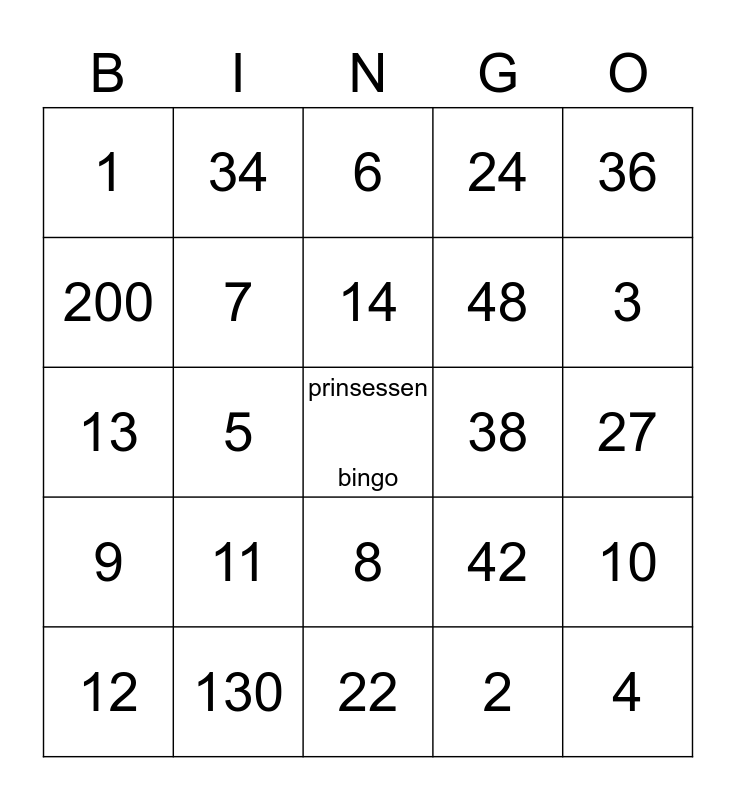 | B | I | N | G | O |
|---|---|---|---|---|
| 1 | 34 | 6 | 24 | 36 |
| 200 | 7 | 14 | 48 | 3 |
| 13 | 5 | prinsessen bingo | 38 | 27 |
| 9 | 11 | 8 | 42 | 10 |
| 12 | 130 | 22 | 2 | 4 |